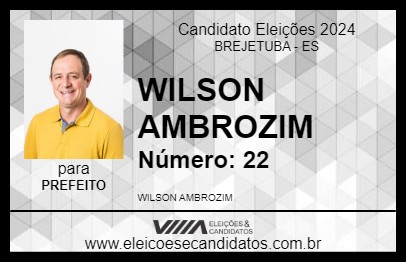 Candidato Eleições 2024
BREJETUBA - ES

WILSON AMBROZIM

Número: 22

para
PREFEITO

WILSON AMBROZIM

VIIIA ELEIÇÕES & CANDIDATOS
www.eleicoesecandidatos.com.br